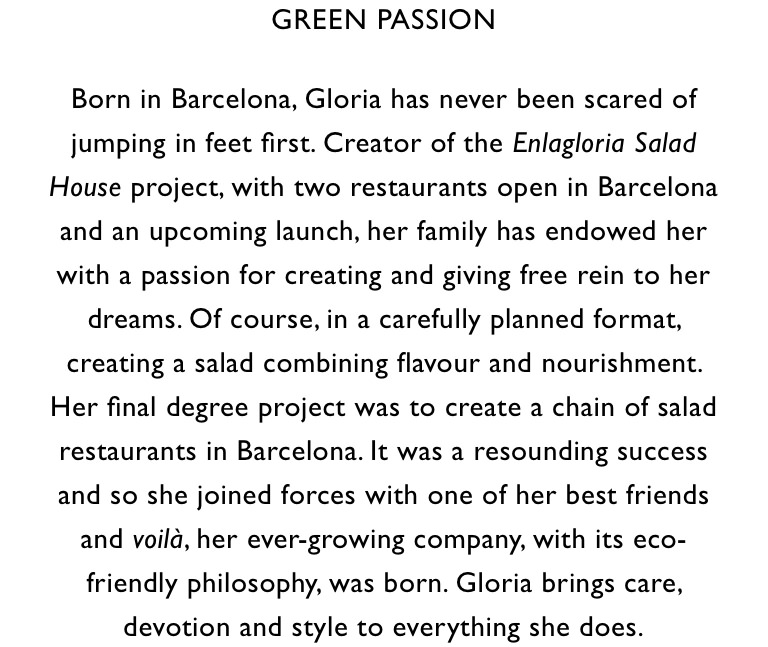 GREEN PASSION

Born in Barcelona, Gloria has never been scared of jumping in feet first. Creator of the Enlagloria Salad House project, with two restaurants open in Barcelona and an upcoming launch, her family has endowed her with a passion for creating and giving free rein to her dreams. Of course, in a carefully planned format, creating a salad combining flavour and nourishment. Her final degree project was to create a chain of salad restaurants in Barcelona. It was a resounding success and so she joined forces with one of her best friends and voilà, her ever-growing company, with its eco-friendly philosophy, was born. Gloria brings care, devotion and style to everything she does.